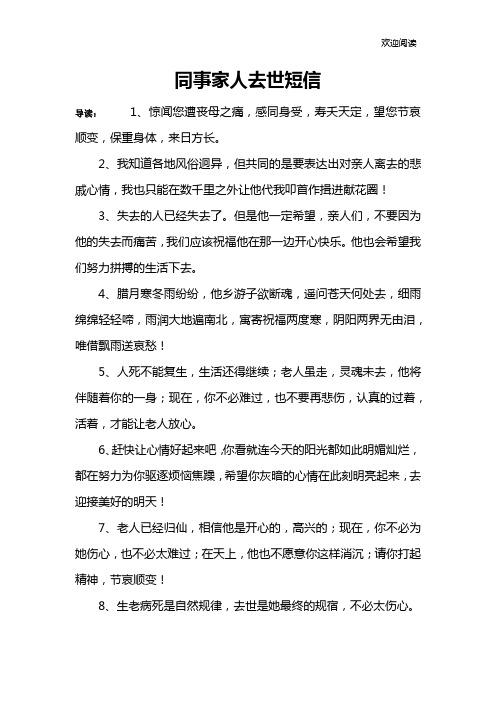 欢迎阅读

同事家人去世短信

导读： 1、惊闻您遭丧母之痛，感同身受，寿夭天定，望您节哀顺变，保重身体，来日方长。

2、我知道各地风俗迥异，但共同的是要表达出对亲人离去的悲戚心情，我也只能在数千里之外让他代我叩首作揖进献花圈！

3、失去的人已经失去了。但是他一定希望，亲人们，不要因为他的失去而痛苦，我们应该祝福他在那一边开心快乐。他也会希望我们努力拼搏的生活下去。

4、腊月寒冬雨纷纷，他乡游子欲断魂，遥问苍天何处去，细雨绵绵轻轻啼，雨润大地遍南北，寓寄祝福两度寒，阴阳两界无由泪，唯借飘雨送哀愁！

5、人死不能复生，生活还得继续；老人虽走，灵魂未去，他将伴随着你的一身；现在，你不必难过，也不要再悲伤，认真的过着，活着，才能让老人放心。

6、赶快让心情好起来吧，你看就连今天的阳光都如此明媚灿烂，都在努力为你驱逐烦恼焦躁，希望你灰暗的心情在此刻明亮起来，去迎接美好的明天！

7、老人已经归仙，相信他是开心的，高兴的；现在，你不必为她伤心，也不必太难过；在天上，他也不愿意你这样消沉；请你打起精神，节哀顺变！

8、生老病死是自然规律，去世是她最终的规宿，不必太伤心。